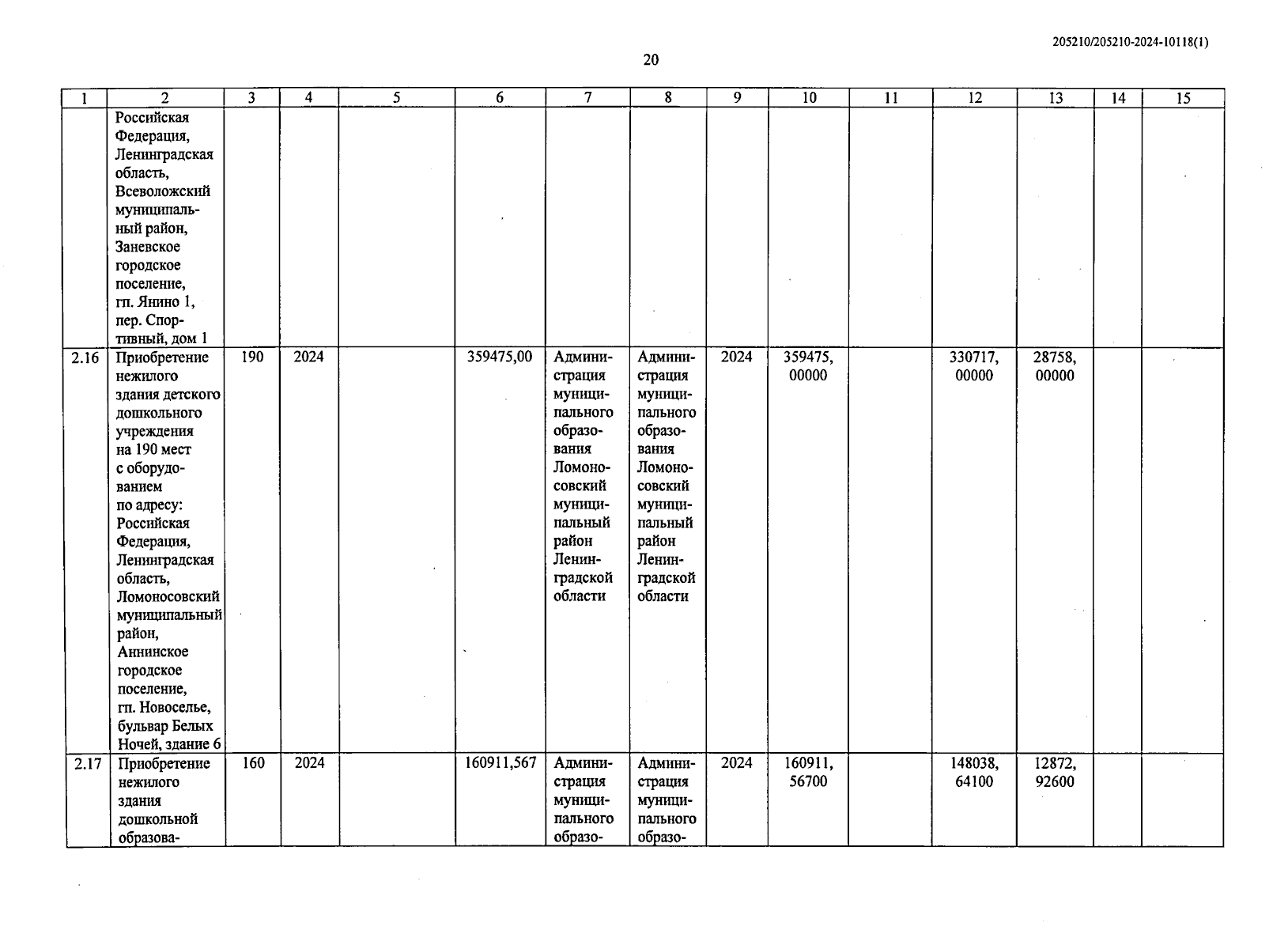 205210/205210-2024-10118(1)

20

| 1 | 2 | 3 | 4 | 5 | 6 | 7 | 8 | 9 | 10 | 11 | 12 | 13 | 14 | 15 |
|---|---|---|---|---|---|---|---|---|---|---|---|---|---|---|
| | Российская Федерация, Ленинградская область, Всеволожский муниципальный район, Заневское городское поселение, гп. Янино 1, пер. Спортивный, дом 1 | | | | | | | | | | | | | |
| 2.16 | Приобретение нежилого здания детского дошкольного учреждения на 190 мест с оборудованием по адресу: Российская Федерация, Ленинградская область, Ломоносовский муниципальный район, Аннинское городское поселение, гп. Новоселье, бульвар Белых Ночей, здание 6 | 190 | 2024 | | 359475,00 | Администрация муниципального образования Ломоносовский муниципальный район Ленинградской области | Администрация муниципального образования Ломоносовский муниципальный район Ленинградской области | 2024 | 359475, 00000 | | 330717, 00000 | 28758, 00000 | | |
| 2.17 | Приобретение нежилого здания дошкольной образова- | 160 | 2024 | | 160911,567 | Администрация муниципального образо- | Администрация муниципального образо- | 2024 | 160911, 56700 | | 148038, 64100 | 12872, 92600 | | |